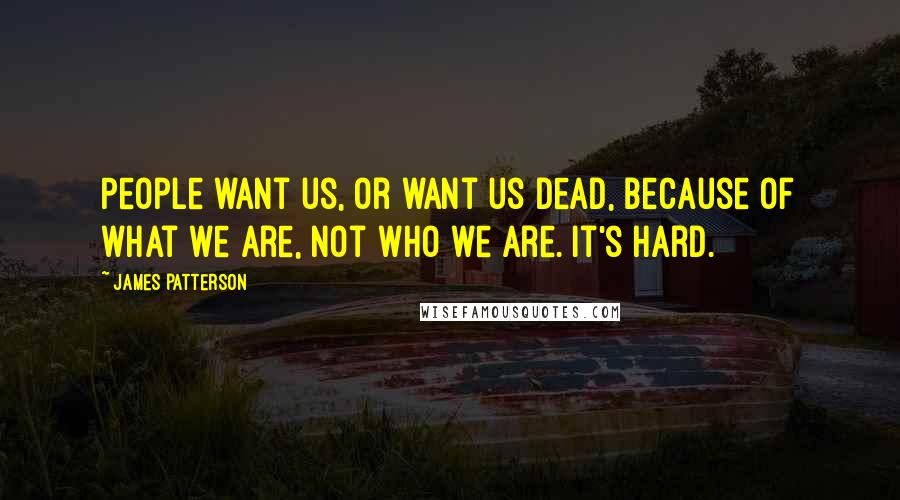 PEOPLE WANT US, OR WANT US DEAD, BECAUSE OF WHAT WE ARE, NOT WHO WE ARE. IT'S HARD.

~ JAMES PATTERSON

WISEFAMOUSQUOTES.COM